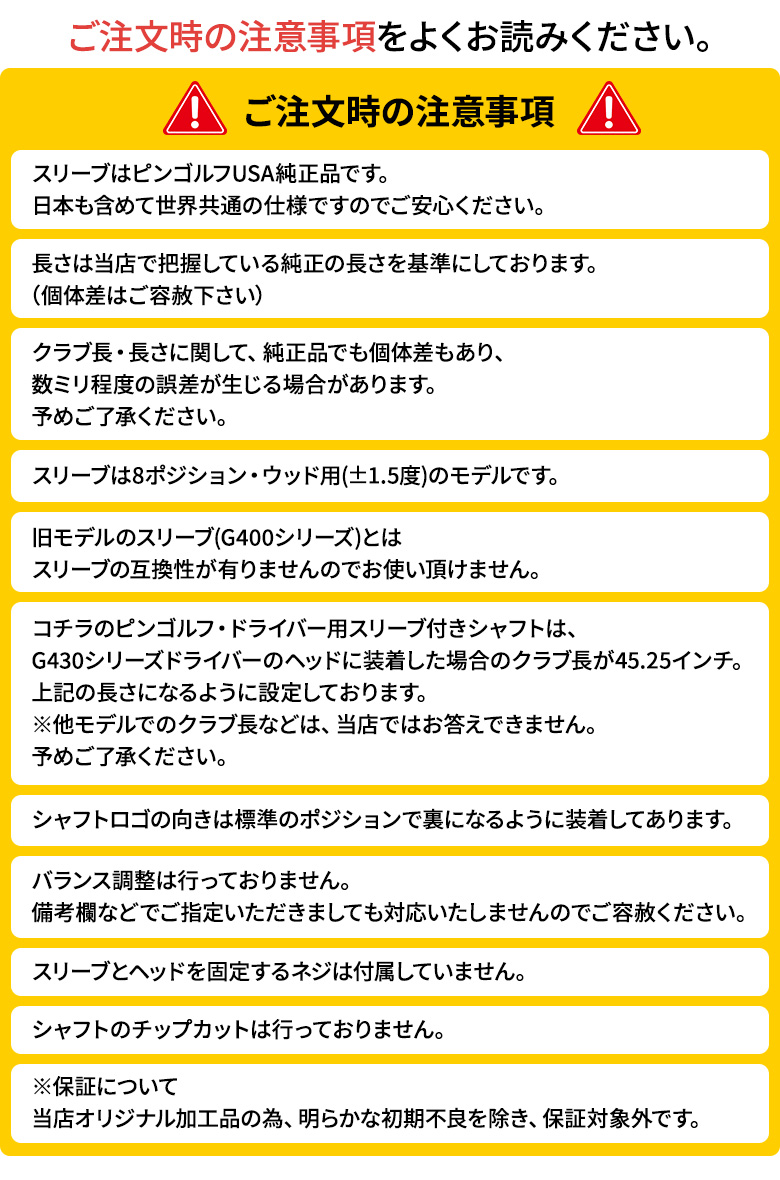 ご注文時の注意事項をよくお読みください。

ご注文時の注意事項

スリーブはピンゴルフUSA純正品です。
日本も含めて世界共通の仕様ですのでご安心ください。

長さは当店で把握している純正の長さを基準にしております。
（個体差はご容赦下さい）

クラブ長・長さに関して、純正品でも個体差もあり、
数ミリ程度の誤差が生じる場合があります。
予めご了承ください。

スリーブは8ポジション・ウッド用(±1.5度)のモデルです。

旧モデルのスリーブ(G400シリーズ)とは
スリーブの互換性が有りませんのでお使い頂けません。

コチラのピンゴルフ・ドライバー用スリーブ付きシャフトは、
G430シリーズドライバーのヘッドに装着した場合のクラブ長が45.25インチ。
上記の長さになるように設定しております。
※他モデルでのクラブ長などは、当店ではお答えできません。
予めご了承ください。

シャフトロゴの向きは標準のポジションで裏になるように装着してあります。

バランス調整は行っておりません。
備考欄などでご指定いただきましても対応いたしませんのでご容赦ください。

スリーブとヘッドを固定するネジは付属していません。

シャフトのチップカットは行っておりません。

※保証について
当店オリジナル加工品の為、明らかな初期不良を除き、保証対象外です。